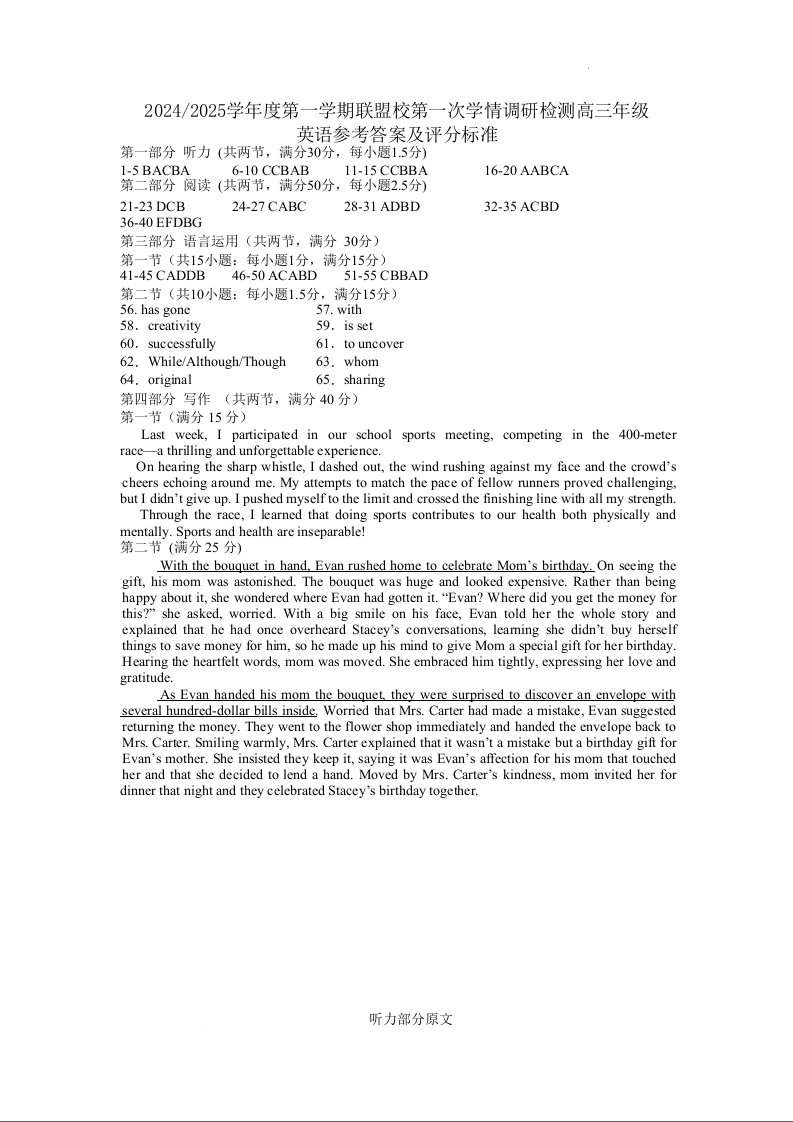 2024/2025学年度第一学期联盟校第一次学情调研检测高三年级
英语参考答案及评分标准

第一部分 听力 (共两节，满分30分，每小题1.5分)
1-5 BACBA 6-10 CCBAB 11-15 CCBBA 16-20 AABCA
第二部分 阅读 (共两节，满分50分，每小题2.5分)
21-23 DCB 24-27 CABC 28-31 ADBD 32-35 ACBD
36-40 EFDBG
第三部分 语言运用（共两节，满分 30分）
第一节（共15小题：每小题1分，满分15分）
41-45 CADDB 46-50 ACABD 51-55 CBBAD
第二节（共10小题：每小题1.5分，满分15分）
56. has gone 57. with
58．creativity 59．is set
60．successfully 61．to uncover
62．While/Although/Though 63．whom
64．original 65．sharing
第四部分 写作 （共两节，满分 40 分）
第一节（满分 15 分）

Last week, I participated in our school sports meeting, competing in the 400-meter race—a thrilling and unforgettable experience.

On hearing the sharp whistle, I dashed out, the wind rushing against my face and the crowd's cheers echoing around me. My attempts to match the pace of fellow runners proved challenging, but I didn't give up. I pushed myself to the limit and crossed the finishing line with all my strength.

Through the race, I learned that doing sports contributes to our health both physically and mentally. Sports and health are inseparable!

第二节 (满分 25 分)

With the bouquet in hand, Evan rushed home to celebrate Mom's birthday. On seeing the gift, his mom was astonished. The bouquet was huge and looked expensive. Rather than being happy about it, she wondered where Evan had gotten it. "Evan? Where did you get the money for this?" she asked, worried. With a big smile on his face, Evan told her the whole story and explained that he had once overheard Stacey's conversations, learning she didn't buy herself things to save money for him, so he made up his mind to give Mom a special gift for her birthday. Hearing the heartfelt words, mom was moved. She embraced him tightly, expressing her love and gratitude.

As Evan handed his mom the bouquet, they were surprised to discover an envelope with several hundred-dollar bills inside. Worried that Mrs. Carter had made a mistake, Evan suggested returning the money. They went to the flower shop immediately and handed the envelope back to Mrs. Carter. Smiling warmly, Mrs. Carter explained that it wasn't a mistake but a birthday gift for Evan's mother. She insisted they keep it, saying it was Evan's affection for his mom that touched her and that she decided to lend a hand. Moved by Mrs. Carter's kindness, mom invited her for dinner that night and they celebrated Stacey's birthday together.

听力部分原文